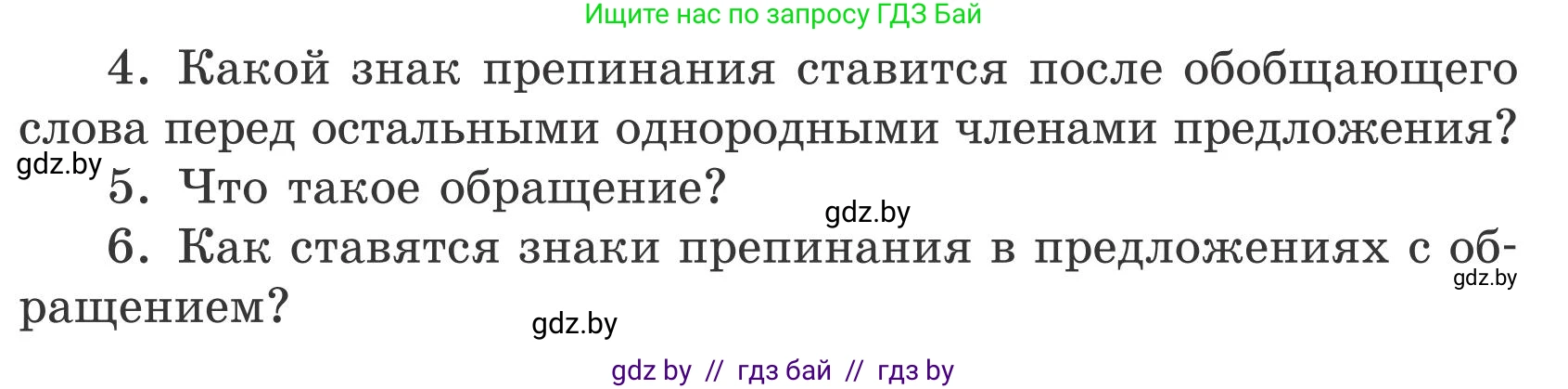 Ищите нас по запросу ГДЗ Бай

4. Какой знак препинания ставится после обобщающего слова перед остальными однородными членами предложения?

gdz.by

5. Что такое обращение?

gdz.by

6. Как ставятся знаки препинания в предложениях с обращением?

gdz.by

gdz.by

gdz by // гдз бай // гдз by